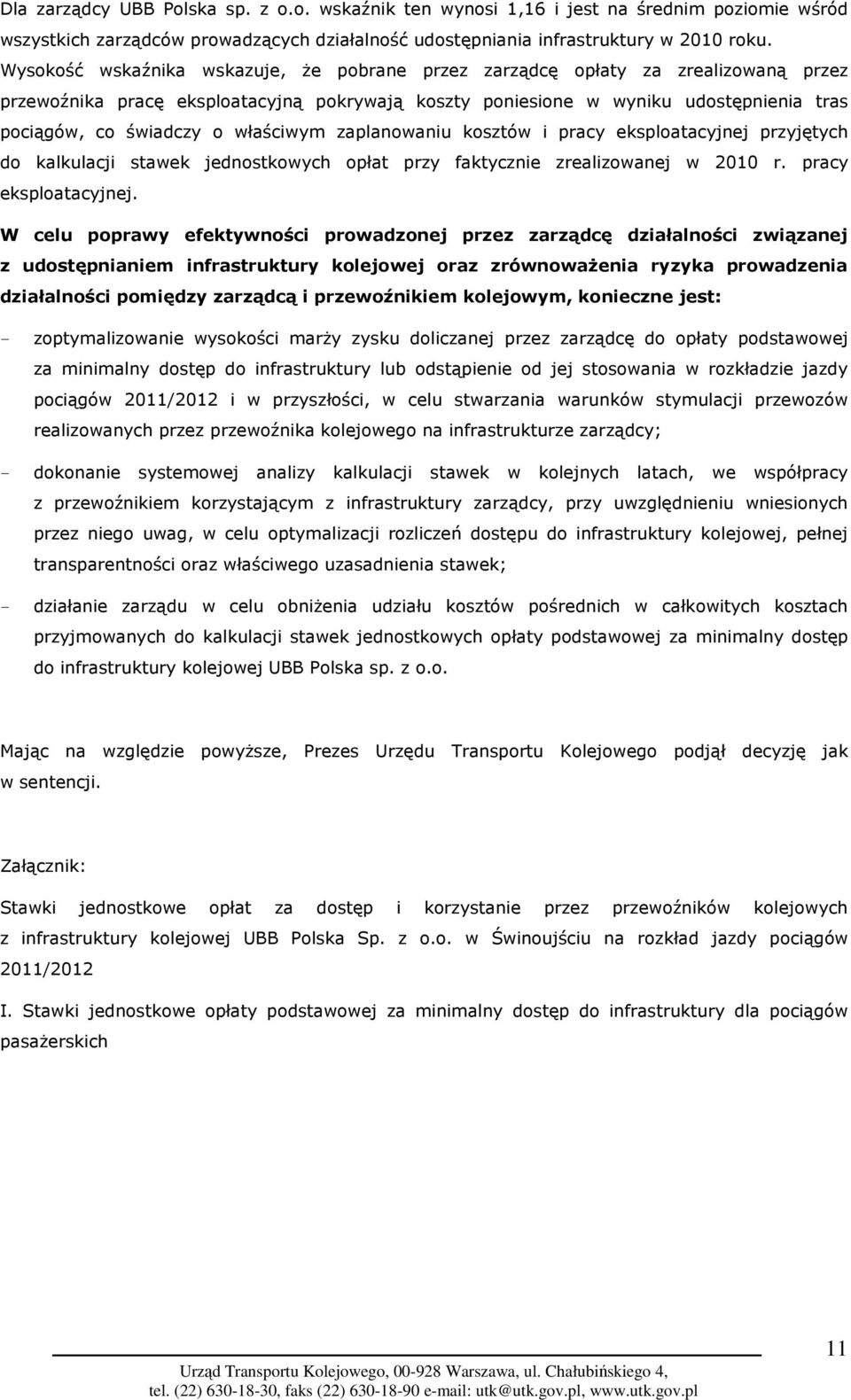 Dla zarządcy UBB Polska sp. z o.o. wskaźnik ten wynosi 1,16 i jest na średnim poziomie wśród wszystkich zarządców prowadzących działalność udostępniania infrastruktury w 2010 roku. Wysokość wskaźnika wskazuje, że pobrane przez zarządcę opłaty za zrealizowaną przez przewoźnika pracę eksploatacyjną pokrywają koszty poniesione w wyniku udostępnienia tras pociągów, co świadczy o właściwym zaplanowaniu kosztów i pracy eksploatacyjnej przyjętych do kalkulacji stawek jednostkowych opłat przy faktycznie zrealizowanej w 2010 r. pracy eksploatacyjnej.

W celu poprawy efektywności prowadzonej przez zarządcę działalności związanej z udostępnianiem infrastruktury kolejowej oraz zrównoważenia ryzyka prowadzenia działalności pomiędzy zarządcą i przewoźnikiem kolejowym, konieczne jest:

- zoptymalizowanie wysokości marży zysku doliczanej przez zarządcę do opłaty podstawowej za minimalny dostęp do infrastruktury lub odstąpienie od jej stosowania w rozkładzie jazdy pociągów 2011/2012 i w przyszłości, w celu stwarzania warunków stymulacji przewozów realizowanych przez przewoźnika kolejowego na infrastrukturze zarządcy;

- dokonanie systemowej analizy kalkulacji stawek w kolejnych latach, we współpracy z przewoźnikiem korzystającym z infrastruktury zarządcy, przy uwzględnieniu wniesionych przez niego uwag, w celu optymalizacji rozliczeń dostępu do infrastruktury kolejowej, pełnej transparentności oraz właściwego uzasadnienia stawek;

- działanie zarządu w celu obniżenia udziału kosztów pośrednich w całkowitych kosztach przyjmowanych do kalkulacji stawek jednostkowych opłaty podstawowej za minimalny dostęp do infrastruktury kolejowej UBB Polska sp. z o.o.

Mając na względzie powyższe, Prezes Urzędu Transportu Kolejowego podjął decyzję jak w sentencji.

Załącznik:

Stawki jednostkowe opłat za dostęp i korzystanie przez przewoźników kolejowych z infrastruktury kolejowej UBB Polska Sp. z o.o. w Świnoujściu na rozkład jazdy pociągów 2011/2012

I. Stawki jednostkowe opłaty podstawowej za minimalny dostęp do infrastruktury dla pociągów pasażerskich

11

Urząd Transportu Kolejowego, 00-928 Warszawa, ul. Chałubińskiego 4,
tel. (22) 630-18-30, faks (22) 630-18-90 e-mail: utk@utk.gov.pl, www.utk.gov.pl